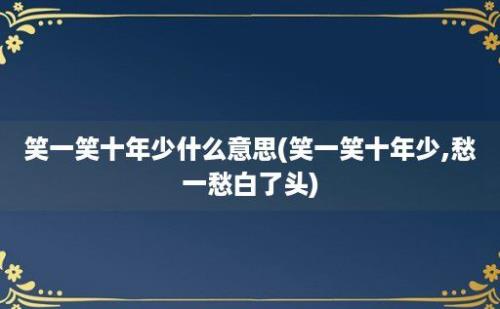 笑一笑十年少什么意思(笑一笑十年少,愁一愁白了头)